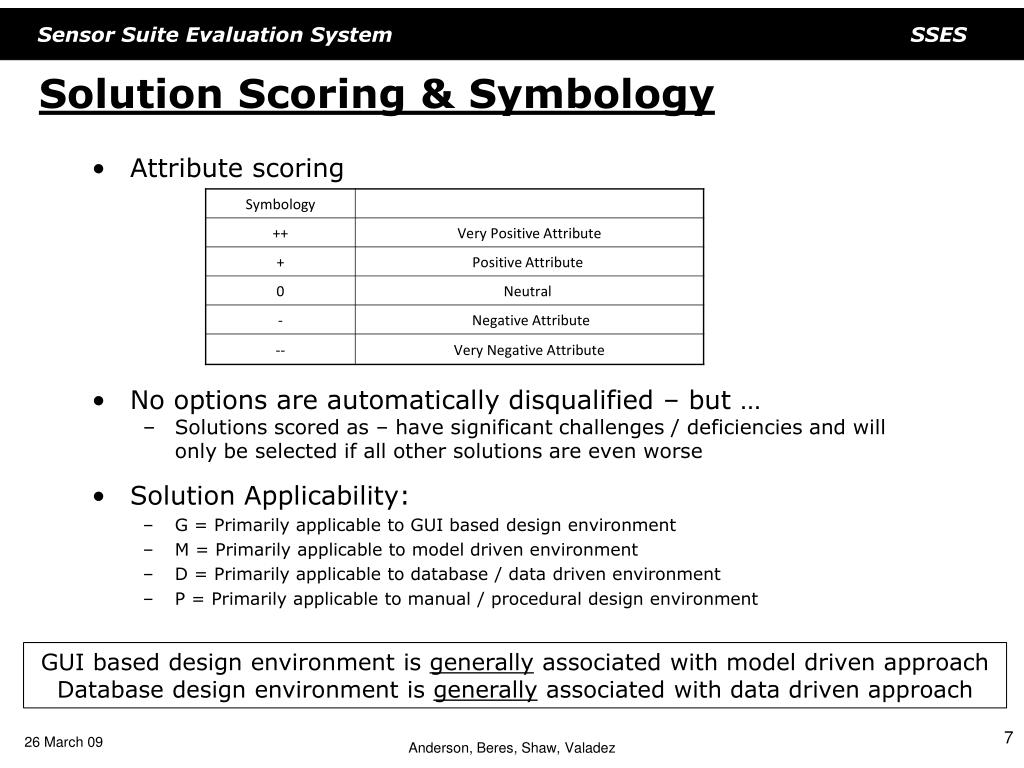 Sensor Suite Evaluation System SSES

Solution Scoring & Symbology

• Attribute scoring

| Symbology | |
|---|---|
| ++ | Very Positive Attribute |
| + | Positive Attribute |
| 0 | Neutral |
| - | Negative Attribute |
| -- | Very Negative Attribute |

• No options are automatically disqualified – but …
– Solutions scored as – have significant challenges / deficiencies and will only be selected if all other solutions are even worse

• Solution Applicability:
– G = Primarily applicable to GUI based design environment
– M = Primarily applicable to model driven environment
– D = Primarily applicable to database / data driven environment
– P = Primarily applicable to manual / procedural design environment

GUI based design environment is generally associated with model driven approach
Database design environment is generally associated with data driven approach

26 March 09

Anderson, Beres, Shaw, Valadez

7